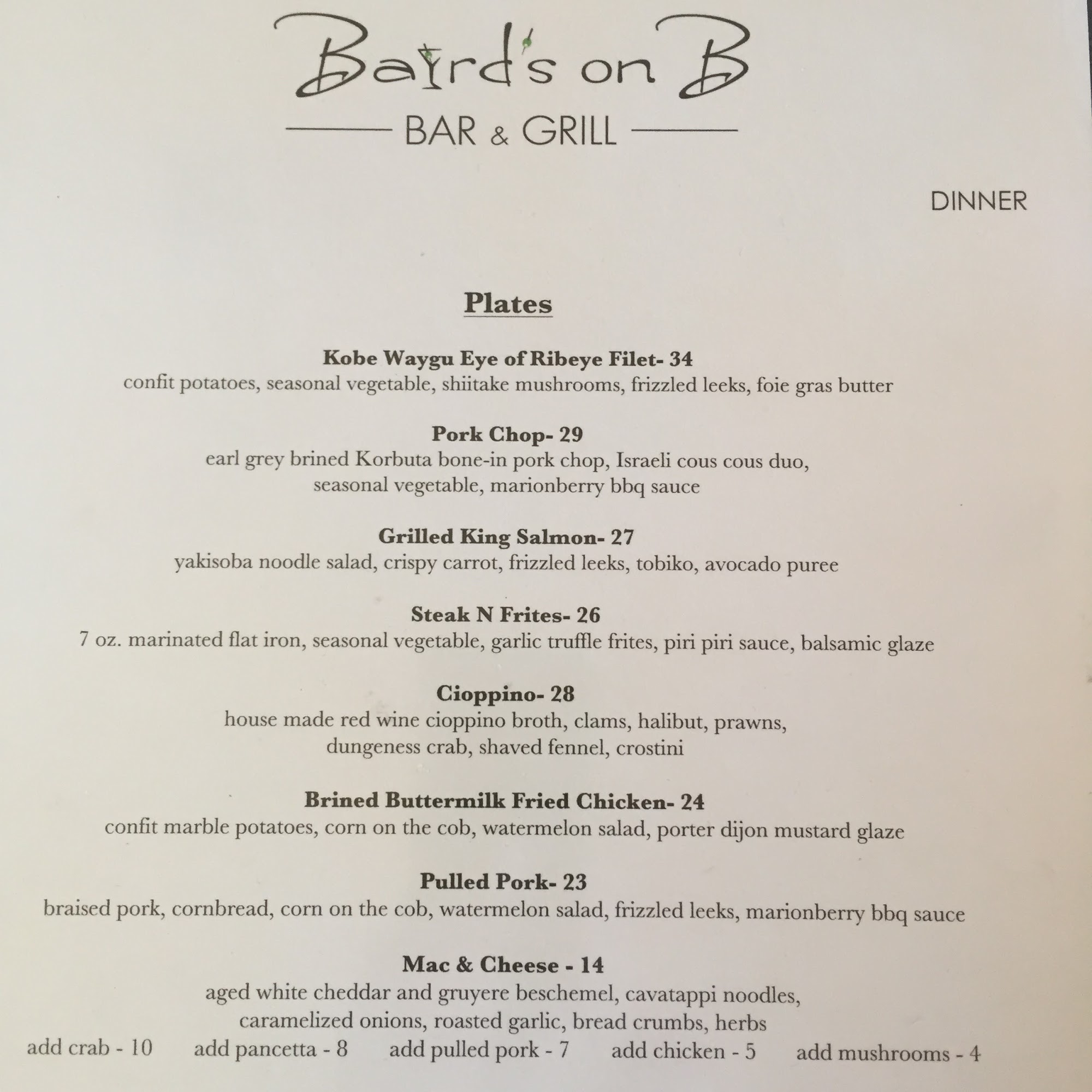 Baird's on B

BAR & GRILL

DINNER

Plates

Kobe Waygu Eye of Ribeye Filet- 34
confit potatoes, seasonal vegetable, shiitake mushrooms, frizzled leeks, foie gras butter

Pork Chop- 29
earl grey brined Korbuta bone-in pork chop, Israeli cous cous duo, seasonal vegetable, marionberry bbq sauce

Grilled King Salmon- 27
yakisoba noodle salad, crispy carrot, frizzled leeks, tobiko, avocado puree

Steak N Frites- 26
7 oz. marinated flat iron, seasonal vegetable, garlic truffle frites, piri piri sauce, balsamic glaze

Cioppino- 28
house made red wine cioppino broth, clams, halibut, prawns, dungeness crab, shaved fennel, crostini

Brined Buttermilk Fried Chicken- 24
confit marble potatoes, corn on the cob, watermelon salad, porter dijon mustard glaze

Pulled Pork- 23
braised pork, cornbread, corn on the cob, watermelon salad, frizzled leeks, marionberry bbq sauce

Mac & Cheese - 14
aged white cheddar and gruyere beschemel, cavatappi noodles, caramelized onions, roasted garlic, bread crumbs, herbs
add crab - 10   add pancetta - 8   add pulled pork - 7   add chicken - 5   add mushrooms - 4